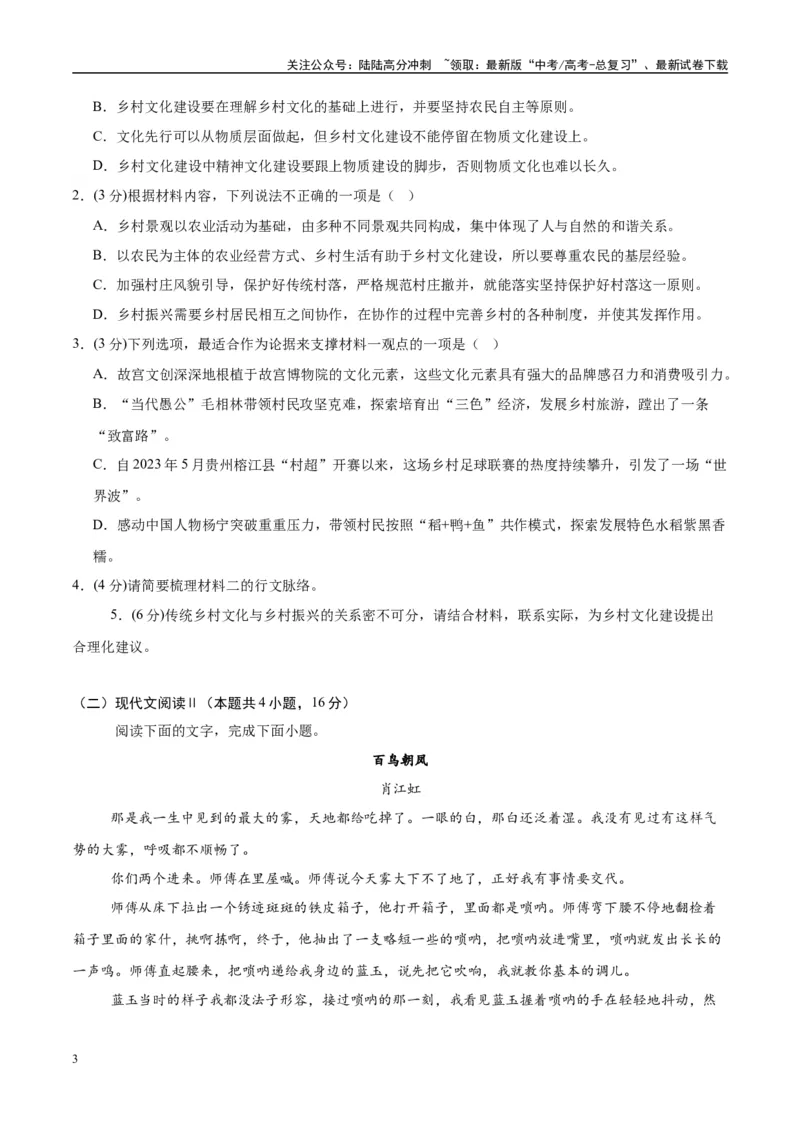 关注公众号：陆陆高分冲刺 ~领取：最新版“中考/高考-总复习”、最新试卷下载

B．乡村文化建设要在理解乡村文化的基础上进行，并要坚持农民自主等原则。

C．文化先行可以从物质层面做起，但乡村文化建设不能停留在物质文化建设上。

D．乡村文化建设中精神文化建设要跟上物质建设的脚步，否则物质文化也难以长久。

2．(3分)根据材料内容，下列说法不正确的一项是（ ）

A．乡村景观以农业活动为基础，由多种不同景观共同构成，集中体现了人与自然的和谐关系。

B．以农民为主体的农业经营方式、乡村生活有助于乡村文化建设，所以要尊重农民的基层经验。

C．加强村庄风貌引导，保护好传统村落，严格规范村庄撤并，就能落实坚持保护好村落这一原则。

D．乡村振兴需要乡村居民相互之间协作，在协作的过程中完善乡村的各种制度，并使其发挥作用。

3．(3分)下列选项，最适合作为论据来支撑材料一观点的一项是（ ）

A．故宫文创深深地根植于故宫博物院的文化元素，这些文化元素具有强大的品牌感召力和消费吸引力。

B．“当代愚公”毛相林带领村民攻坚克难，探索培育出“三色”经济，发展乡村旅游，蹚出了一条“致富路”。

C．自2023年5月贵州榕江县“村超”开赛以来，这场乡村足球联赛的热度持续攀升，引发了一场“世界波”。

D．感动中国人物杨宁突破重重压力，带领村民按照“稻+鸭+鱼”共作模式，探索发展特色水稻紫黑香糯。

4．(4分)请简要梳理材料二的行文脉络。

5．(6分)传统乡村文化与乡村振兴的关系密不可分，请结合材料，联系实际，为乡村文化建设提出合理化建议。

（二）现代文阅读II（本题共4小题，16分）

阅读下面的文字，完成下面小题。

百鸟朝凤

肖江虹

那是我一生中见到的最大的雾，天地都给吃掉了。一眼的白，那白还泛着湿。我没有见过有这样气势的大雾，呼吸都不顺畅了。

你们两个进来。师傅在里屋喊。师傅说今天雾大下不了地了，正好我有事情要交代。

师傅从床下拉出一个锈迹斑斑的铁皮箱子，他打开箱子，里面都是唢呐。师傅弯下腰不停地翻检着箱子里面的家什，挑啊拣啊，终于，他抽出了一支略短一些的唢呐，把唢呐放进嘴里，唢呐就发出长长的一声鸣。师傅直起腰来，把唢呐递给我身边的蓝玉，说先把它吹响，我就教你基本的调儿。

蓝玉当时的样子我都没法子形容，接过唢呐的那一刻，我看见蓝玉握着唢呐的手在轻轻地抖动，然

3